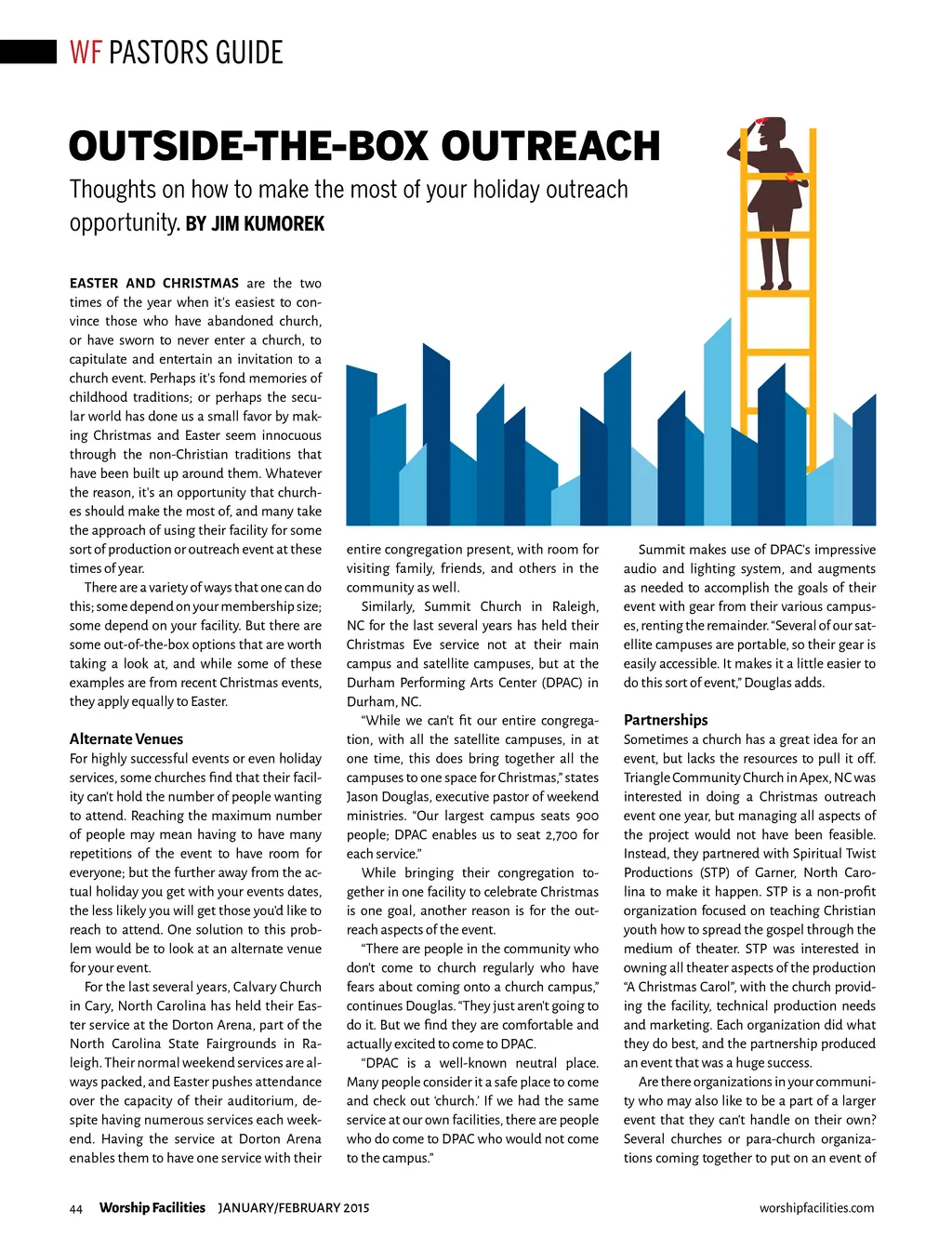 WF PASTORS GUIDE

OUTSIDE-THE-BOX OUTREACH

Thoughts on how to make the most of your holiday outreach opportunity. BY JIM KUMOREK

EASTER AND CHRISTMAS are the two times of the year when it's easiest to convince those who have abandoned church, or have sworn to never enter a church, to capitulate and entertain an invitation to a church event. Perhaps it's fond memories of childhood traditions; or perhaps the secular world has done us a small favor by making Christmas and Easter seem innocuous through the non-Christian traditions that have been built up around them. Whatever the reason, it's an opportunity that churches should make the most of, and many take the approach of using their facility for some sort of production or outreach event at these times of year.

There are a variety of ways that one can do this; some depend on your membership size; some depend on your facility. But there are some out-of-the-box options that are worth taking a look at, and while some of these examples are from recent Christmas events, they apply equally to Easter.

Alternate Venues

For highly successful events or even holiday services, some churches find that their facility can't hold the number of people wanting to attend. Reaching the maximum number of people may mean having to have many repetitions of the event to have room for everyone; but the further away from the actual holiday you get with your events dates, the less likely you will get those you'd like to reach to attend. One solution to this problem would be to look at an alternate venue for your event.

For the last several years, Calvary Church in Cary, North Carolina has held their Easter service at the Dorton Arena, part of the North Carolina State Fairgrounds in Raleigh. Their normal weekend services are always packed, and Easter pushes attendance over the capacity of their auditorium, despite having numerous services each weekend. Having the service at Dorton Arena enables them to have one service with their entire congregation present, with room for visiting family, friends, and others in the community as well.

Similarly, Summit Church in Raleigh, NC for the last several years has held their Christmas Eve service not at their main campus and satellite campuses, but at the Durham Performing Arts Center (DPAC) in Durham, NC.

"While we can't fit our entire congregation, with all the satellite campuses, in at one time, this does bring together all the campuses to one space for Christmas," states Jason Douglas, executive pastor of weekend ministries. "Our largest campus seats 900 people; DPAC enables us to seat 2,700 for each service."

While bringing their congregation together in one facility to celebrate Christmas is one goal, another reason is for the outreach aspects of the event.

"There are people in the community who don't come to church regularly who have fears about coming onto a church campus," continues Douglas. "They just aren't going to do it. But we find they are comfortable and actually excited to come to DPAC.

"DPAC is a well-known neutral place. Many people consider it a safe place to come and check out 'church.' If we had the same service at our own facilities, there are people who do come to DPAC who would not come to the campus."

Summit makes use of DPAC's impressive audio and lighting system, and augments as needed to accomplish the goals of their event with gear from their various campuses, renting the remainder. "Several of our satellite campuses are portable, so their gear is easily accessible. It makes it a little easier to do this sort of event," Douglas adds.

Partnerships

Sometimes a church has a great idea for an event, but lacks the resources to pull it off. Triangle Community Church in Apex, NC was interested in doing a Christmas outreach event one year, but managing all aspects of the project would not have been feasible. Instead, they partnered with Spiritual Twist Productions (STP) of Garner, North Carolina to make it happen. STP is a non-profit organization focused on teaching Christian youth how to spread the gospel through the medium of theater. STP was interested in owning all theater aspects of the production "A Christmas Carol", with the church providing the facility, technical production needs and marketing. Each organization did what they do best, and the partnership produced an event that was a huge success.

Are there organizations in your community who may also like to be a part of a larger event that they can't handle on their own? Several churches or para-church organizations coming together to put on an event of

44 Worship Facilities JANUARY/FEBRUARY 2015 worshipfacilities.com